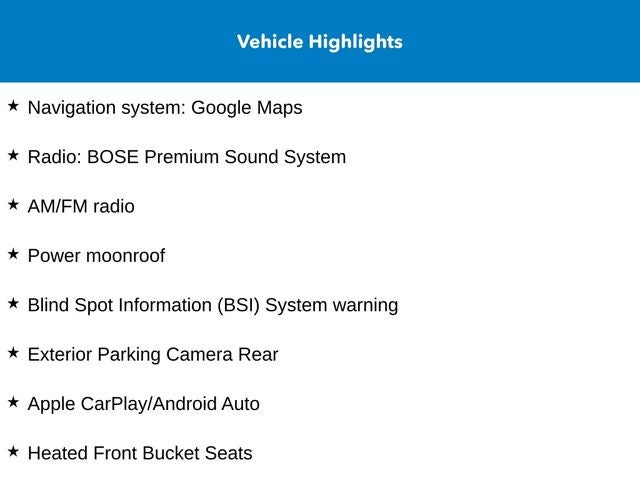 Vehicle Highlights

★ Navigation system: Google Maps

★ Radio: BOSE Premium Sound System

★ AM/FM radio

★ Power moonroof

★ Blind Spot Information (BSI) System warning

★ Exterior Parking Camera Rear

★ Apple CarPlay/Android Auto

★ Heated Front Bucket Seats